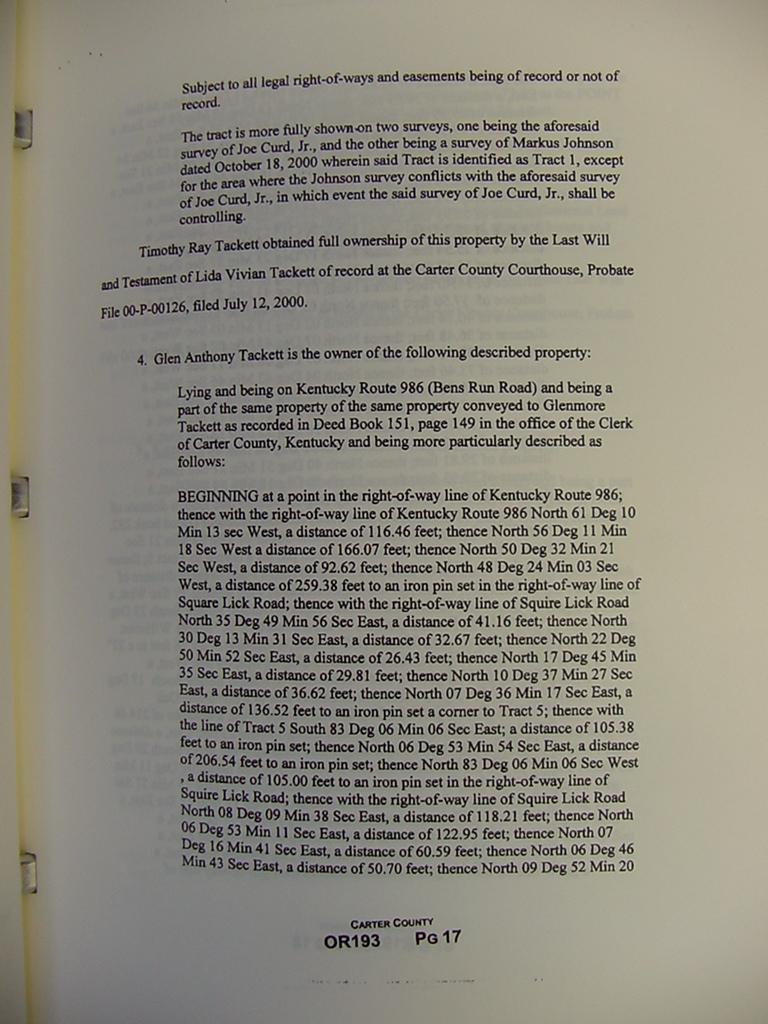 Subject to all legal right-of-ways and easements being of record or not of record.

The tract is more fully shown on two surveys, one being the aforesaid survey of Joe Curd, Jr., and the other being a survey of Markus Johnson dated October 18, 2000 wherein said Tract is identified as Tract 1, except for the area where the Johnson survey conflicts with the aforesaid survey of Joe Curd, Jr., in which event the said survey of Joe Curd, Jr., shall be controlling.

Timothy Ray Tackett obtained full ownership of this property by the Last Will and Testament of Lida Vivian Tackett of record at the Carter County Courthouse, Probate File 00-P-00126, filed July 12, 2000.

4. Glen Anthony Tackett is the owner of the following described property:

Lying and being on Kentucky Route 986 (Bens Run Road) and being a part of the same property of the same property conveyed to Glenmore Tackett as recorded in Deed Book 151, page 149 in the office of the Clerk of Carter County, Kentucky and being more particularly described as follows:

BEGINNING at a point in the right-of-way line of Kentucky Route 986; thence with the right-of-way line of Kentucky Route 986 North 61 Deg 10 Min 13 sec West, a distance of 116.46 feet; thence North 56 Deg 11 Min 18 Sec West a distance of 166.07 feet; thence North 50 Deg 32 Min 21 Sec West, a distance of 92.62 feet; thence North 48 Deg 24 Min 03 Sec West, a distance of 259.38 feet to an iron pin set in the right-of-way line of Square Lick Road; thence with the right-of-way line of Squire Lick Road North 35 Deg 49 Min 56 Sec East, a distance of 41.16 feet; thence North 30 Deg 13 Min 31 Sec East, a distance of 32.67 feet; thence North 22 Deg 50 Min 52 Sec East, a distance of 26.43 feet; thence North 17 Deg 45 Min 35 Sec East, a distance of 29.81 feet; thence North 10 Deg 37 Min 27 Sec East, a distance of 36.62 feet; thence North 07 Deg 36 Min 17 Sec East, a distance of 136.52 feet to an iron pin set a corner to Tract 5; thence with the line of Tract 5 South 83 Deg 06 Min 06 Sec East; a distance of 105.38 feet to an iron pin set; thence North 06 Deg 53 Min 54 Sec East, a distance of 206.54 feet to an iron pin set; thence North 83 Deg 06 Min 06 Sec West , a distance of 105.00 feet to an iron pin set in the right-of-way line of Squire Lick Road; thence with the right-of-way line of Squire Lick Road North 08 Deg 09 Min 38 Sec East, a distance of 118.21 feet; thence North 06 Deg 53 Min 11 Sec East, a distance of 122.95 feet; thence North 07 Deg 16 Min 41 Sec East, a distance of 60.59 feet; thence North 06 Deg 46 Min 43 Sec East, a distance of 50.70 feet; thence North 09 Deg 52 Min 20

CARTER COUNTY
OR193 PG 17